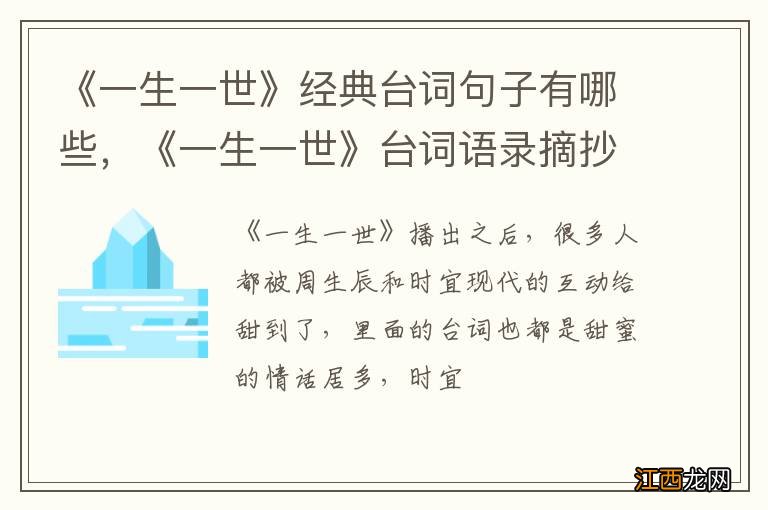 《一生一世》经典台词句子有哪些，《一生一世》台词语录摘抄

《一生一世》播出之后，很多人都被周生辰和时宜现代的互动给甜到了，里面的台词也都是甜蜜的情话居多，时宜

江西龙网